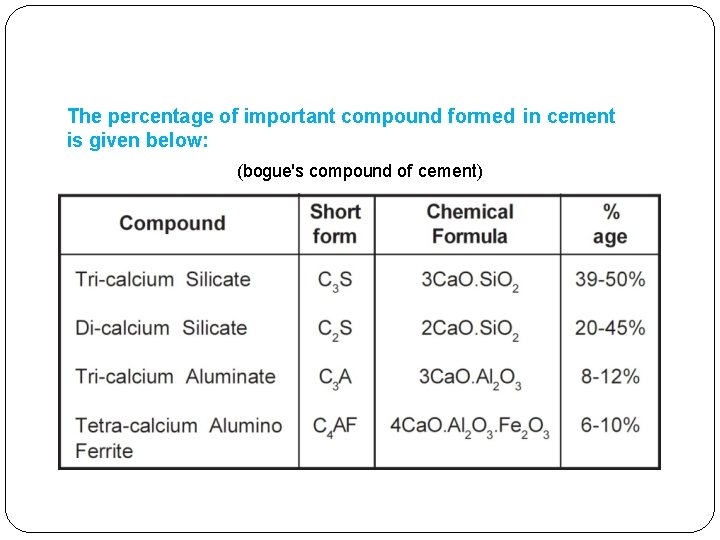 The percentage of important compound formed in cement is given below:

(bogue's compound of cement)

| Compound | Short form | Chemical Formula | % age |
|---|---|---|---|
| Tri-calcium Silicate | $C_3S$ | $3CaO.SiO_2$ | 39-50% |
| Di-calcium Silicate | $C_2S$ | $2CaO.SiO_2$ | 20-45% |
| Tri-calcium Aluminate | $C_3A$ | $3CaO.Al_2O_3$ | 8-12% |
| Tetra-calcium Alumino Ferrite | $C_4AF$ | $4CaO.Al_2O_3.Fe_2O_3$ | 6-10% |